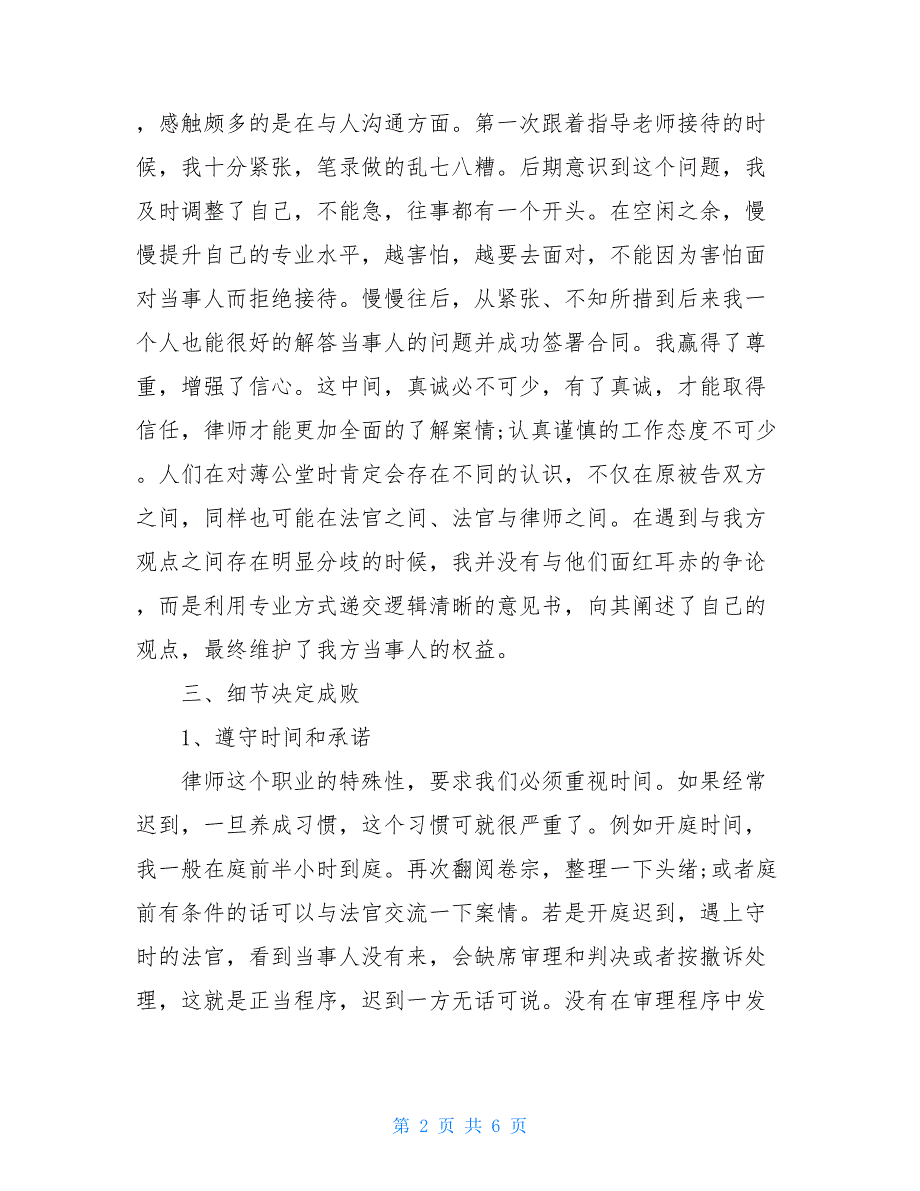 ，感触颇多的是在与人沟通方面。第一次跟着指导老师接待的时候，我十分紧张，笔录做的乱七八糟。后期意识到这个问题，我及时调整了自己，不能急，往事都有一个开头。在空闲之余，慢慢提升自己的专业水平，越害怕，越要去面对，不能因为害怕面对当事人而拒绝接待。慢慢往后，从紧张、不知所措到后来我一个人也能很好的解答当事人的问题并成功签署合同。我赢得了尊重，增强了信心。这中间，真诚必不可少，有了真诚，才能取得信任，律师才能更加全面的了解案情;认真谨慎的工作态度不可少。人们在对薄公堂时肯定会存在不同的认识，不仅在原被告双方之间，同样也可能在法官之间、法官与律师之间。在遇到与我方观点之间存在明显分歧的时候，我并没有与他们面红耳赤的争论，而是利用专业方式递交逻辑清晰的意见书，向其阐述了自己的观点，最终维护了我方当事人的权益。

三、细节决定成败

1、遵守时间和承诺

律师这个职业的特殊性，要求我们必须重视时间。如果经常迟到，一旦养成习惯，这个习惯可就很严重了。例如开庭时间，我一般在庭前半小时到庭。再次翻阅卷宗，整理一下头绪;或者庭前有条件的话可以与法官交流一下案情。若是开庭迟到，遇上守时的法官，看到当事人没有来，会缺席审理和判决或者按撤诉处理，这就是正当程序，迟到一方无话可说。没有在审理程序中发

第 2 页 共 6 页